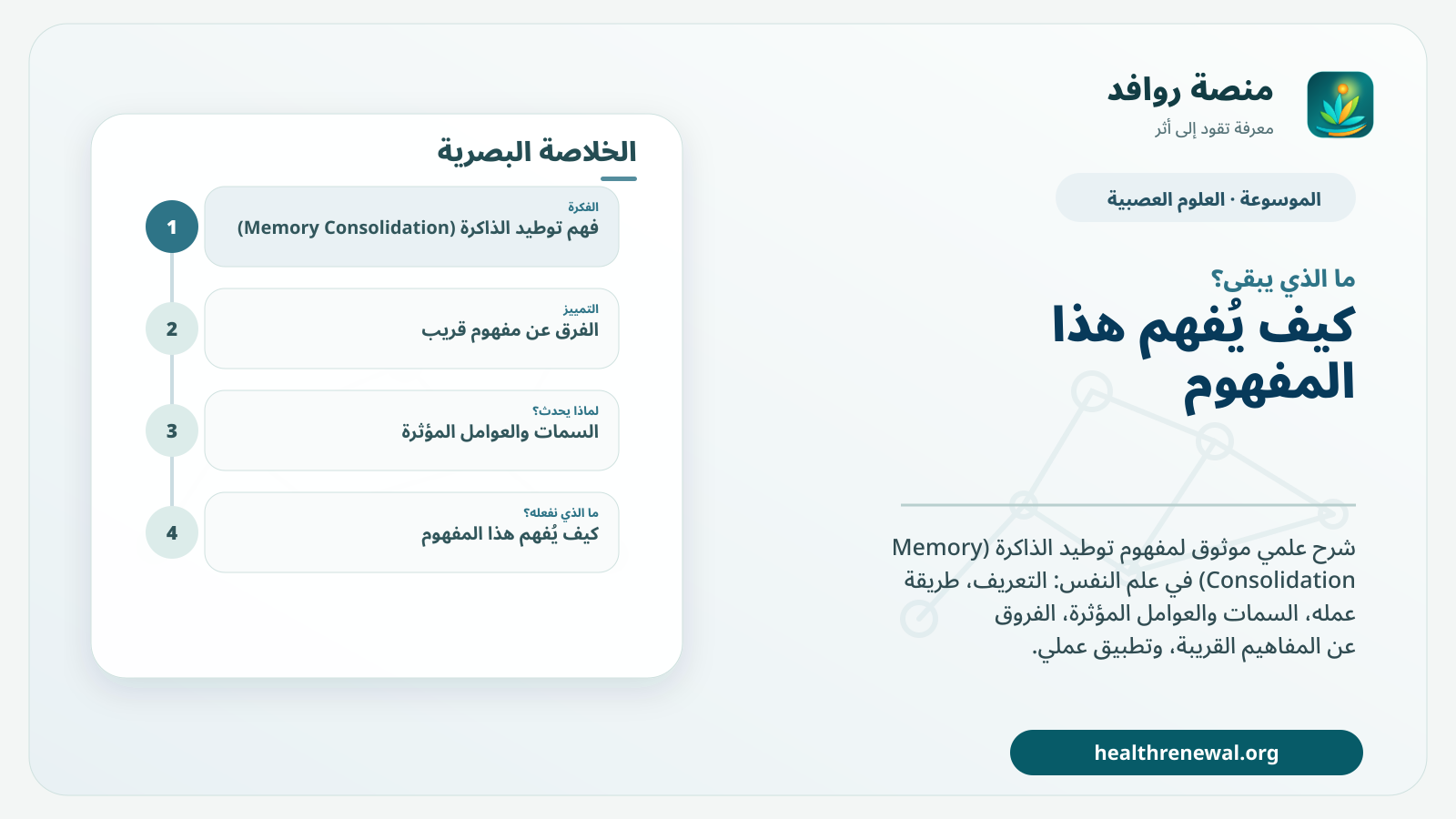 منصة روافد
معرفة تقود إلى أثر

الموسوعة · العلوم العصبية

ما الذي يبقى؟

كيف يُفهم هذا المفهوم

شرح علمي موثوق لمفهوم توطيد الذاكرة (Memory Consolidation) في علم النفس: التعريف، طريقة عمله، السمات والعوامل المؤثرة، الفروق عن المفاهيم القريبة، وتطبيق عملي.

healthrenewal.org

الخلاصة البصرية

1
الفكرة
فهم توطيد الذاكرة (Memory Consolidation)

2
التمييز
الفرق عن مفهوم قريب

3
لماذا يحدث؟
السمات والعوامل المؤثرة

4
ما الذي نفعله؟
كيف يُفهم هذا المفهوم